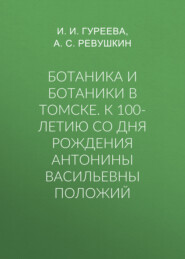 И. И. ГУРЕЕВА,
А. С. РЕВУШКИН

БОТАНИКА И БОТАНИКИ В ТОМСКЕ. К 100-ЛЕТИЮ СО ДНЯ РОЖДЕНИЯ АНТОНИНЫ ВАСИЛЬЕВНЫ ПОЛОЖИЙ